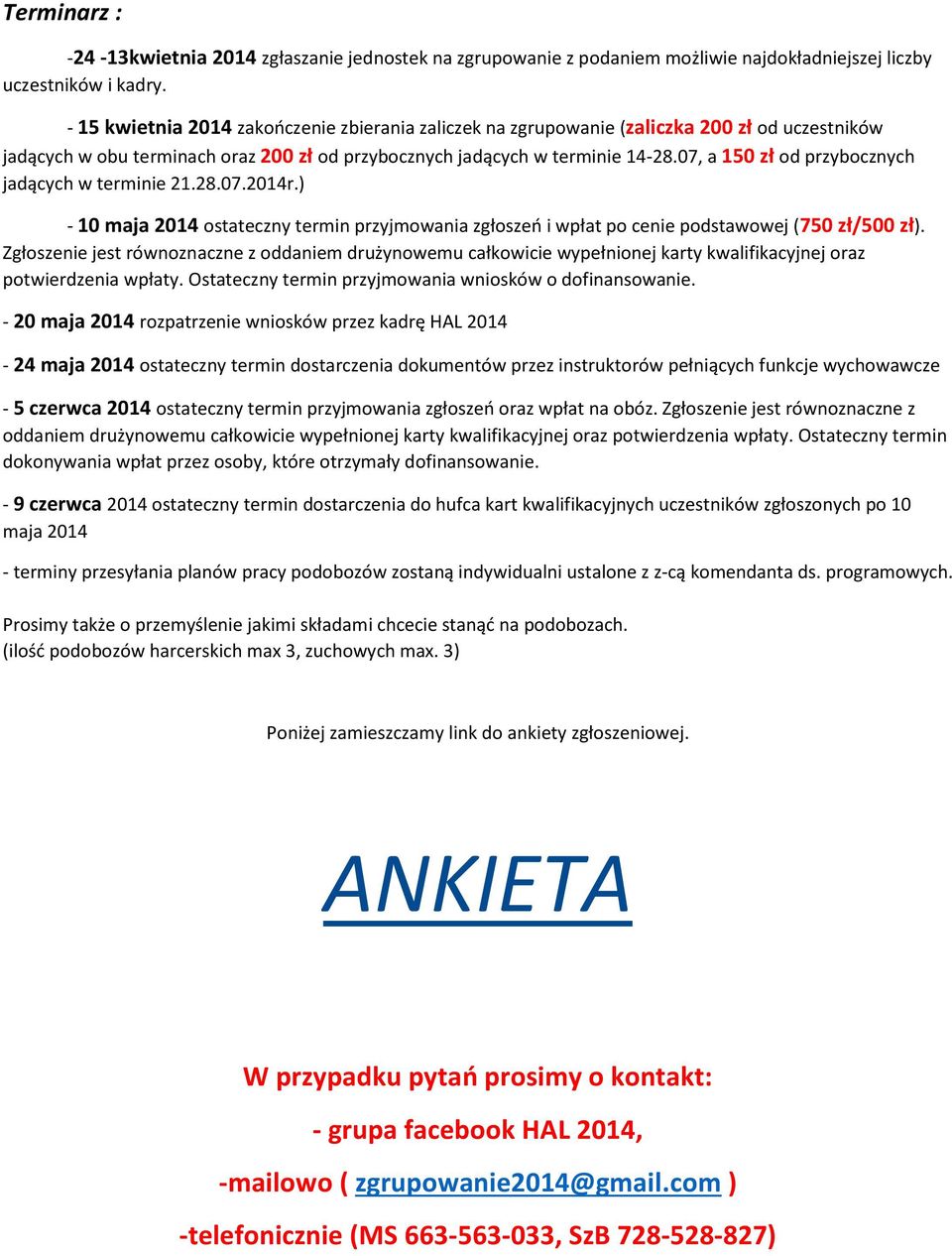 Terminarz :

-24 -13kwietnia 2014 zgłaszanie jednostek na zgrupowanie z podaniem możliwie najdokładniejszej liczby uczestników i kadry.

- 15 kwietnia 2014 zakończenie zbierania zaliczek na zgrupowanie (zaliczka 200 zł od uczestników jadących w obu terminach oraz 200 zł od przybocznych jadących w terminie 14-28.07, a 150 zł od przybocznych jadących w terminie 21.28.07.2014r.)

- 10 maja 2014 ostateczny termin przyjmowania zgłoszeń i wpłat po cenie podstawowej (750 zł/500 zł). Zgłoszenie jest równoznaczne z oddaniem drużynowemu całkowicie wypełnionej karty kwalifikacyjnej oraz potwierdzenia wpłaty. Ostateczny termin przyjmowania wniosków o dofinansowanie.

- 20 maja 2014 rozpatrzenie wniosków przez kadrę HAL 2014

- 24 maja 2014 ostateczny termin dostarczenia dokumentów przez instruktorów pełniących funkcje wychowawcze

- 5 czerwca 2014 ostateczny termin przyjmowania zgłoszeń oraz wpłat na obóz. Zgłoszenie jest równoznaczne z oddaniem drużynowemu całkowicie wypełnionej karty kwalifikacyjnej oraz potwierdzenia wpłaty. Ostateczny termin dokonywania wpłat przez osoby, które otrzymały dofinansowanie.

- 9 czerwca 2014 ostateczny termin dostarczenia do hufca kart kwalifikacyjnych uczestników zgłoszonych po 10 maja 2014

- terminy przesyłania planów pracy podobozów zostaną indywidualni ustalone z z-cą komendanta ds. programowych.

Prosimy także o przemyślenie jakimi składami chcecie stanąć na podobozach.
(ilość podobozów harcerskich max 3, zuchowych max. 3)

Poniżej zamieszczamy link do ankiety zgłoszeniowej.

ANKIETA

W przypadku pytań prosimy o kontakt:

- grupa facebook HAL 2014,

-mailowo ( zgrupowanie2014@gmail.com )

-telefonicznie (MS 663-563-033, SzB 728-528-827)